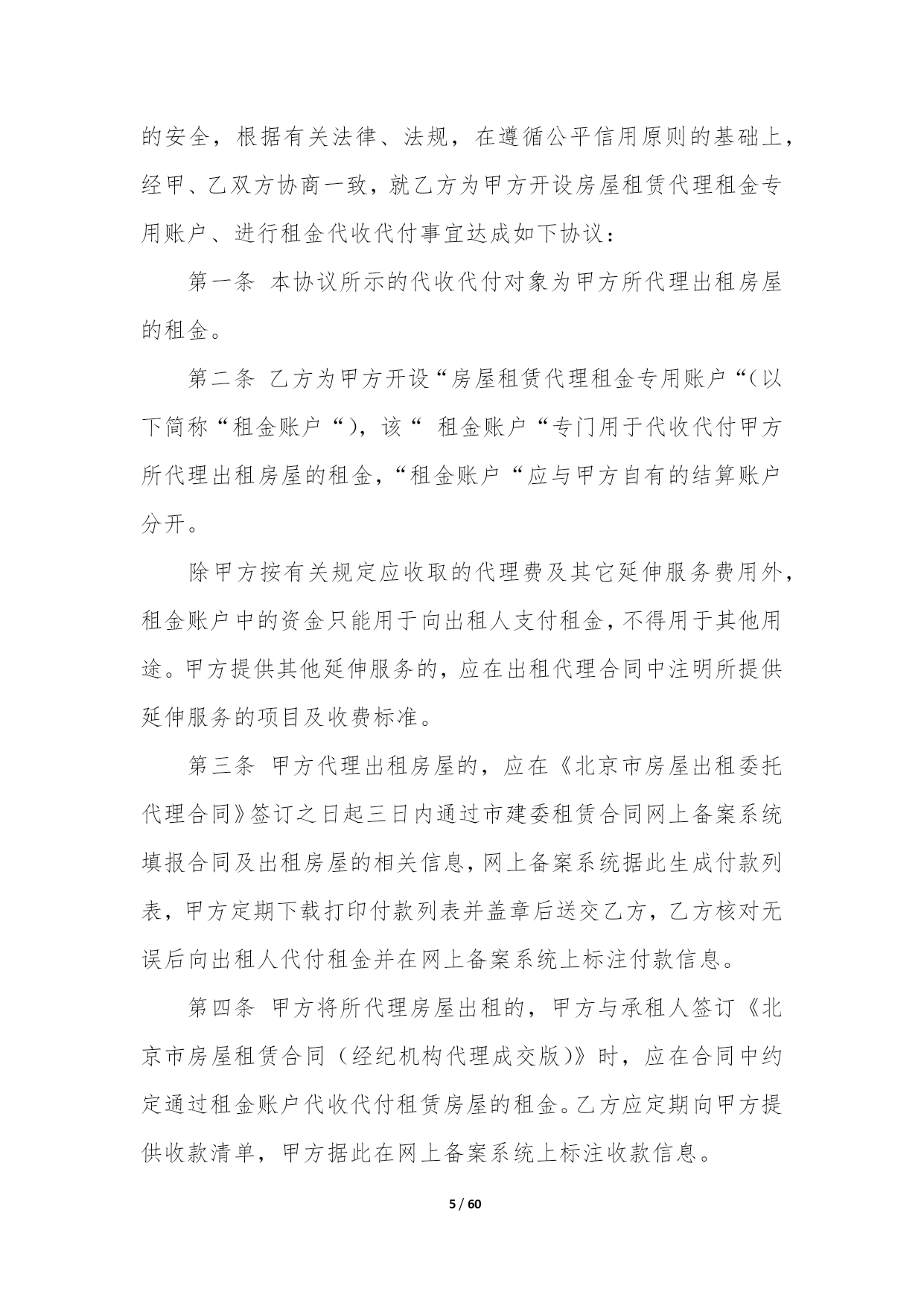 的安全，根据有关法律、法规，在遵循公平信用原则的基础上，经甲、乙双方协商一致，就乙方为甲方开设房屋租赁代理租金专用账户、进行租金代收代付事宜达成如下协议：

第一条 本协议所示的代收代付对象为甲方所代理出租房屋的租金。

第二条 乙方为甲方开设“房屋租赁代理租金专用账户“（以下简称“租金账户“），该“ 租金账户“专门用于代收代付甲方所代理出租房屋的租金，“租金账户“应与甲方自有的结算账户分开。

除甲方按有关规定应收取的代理费及其它延伸服务费用外，租金账户中的资金只能用于向出租人支付租金，不得用于其他用途。甲方提供其他延伸服务的，应在出租代理合同中注明所提供延伸服务的项目及收费标准。

第三条 甲方代理出租房屋的，应在《北京市房屋出租委托代理合同》签订之日起三日内通过市建委租赁合同网上备案系统填报合同及出租房屋的相关信息，网上备案系统据此生成付款列表，甲方定期下载打印付款列表并盖章后送交乙方，乙方核对无误后向出租人代付租金并在网上备案系统上标注付款信息。

第四条 甲方将所代理房屋出租的，甲方与承租人签订《北京市房屋租赁合同（经纪机构代理成交版）》时，应在合同中约定通过租金账户代收代付租赁房屋的租金。乙方应定期向甲方提供收款清单，甲方据此在网上备案系统上标注收款信息。

5 / 60